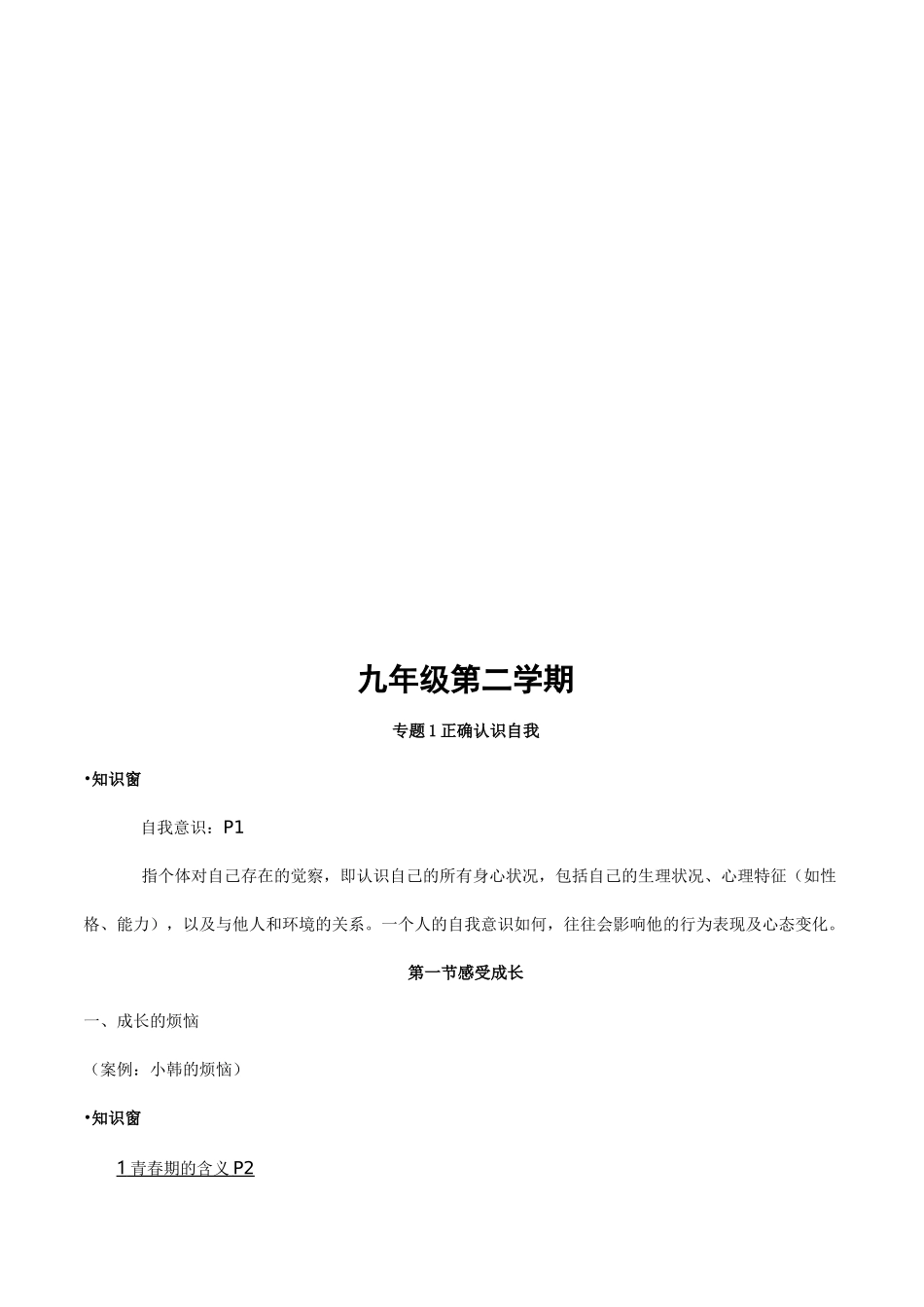 九年级第二学期

专题1正确认识自我

•知识窗

自我意识：P1

指个体对自己存在的觉察，即认识自己的所有身心状况，包括自己的生理状况、心理特征（如性格、能力），以及与他人和环境的关系。一个人的自我意识如何，往往会影响他的行为表现及心态变化。

第一节感受成长

一、成长的烦恼

（案例：小韩的烦恼）

•知识窗

1青春期的含义P2